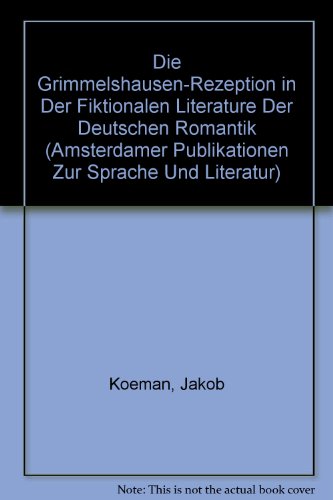 Die Grimmelshausen-Rezeption in Der Fiktionalen Literature Der Deutschen Romantik (Amsterdamer Publikationen Zur Sprache Und Literatur)

Koeman, Jakob

Note: This is not the actual book cover